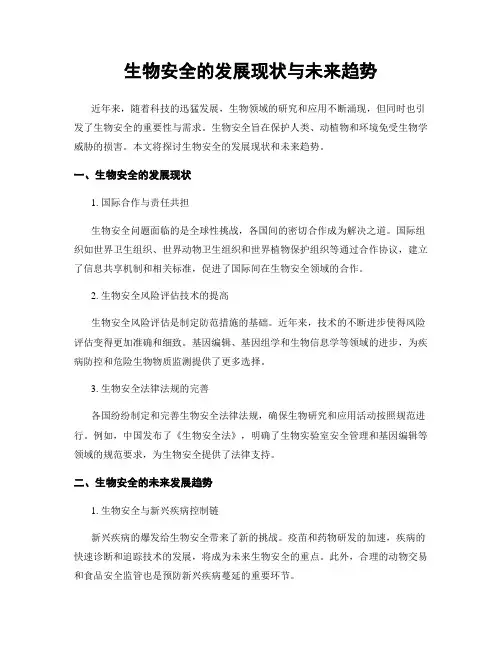 生物安全的发展现状与未来趋势

近年来，随着科技的迅猛发展，生物领域的研究和应用不断涌现，但同时也引发了生物安全的重要性与需求。生物安全旨在保护人类、动植物和环境免受生物学威胁的损害。本文将探讨生物安全的发展现状和未来趋势。

一、生物安全的发展现状

1. 国际合作与责任共担

生物安全问题面临的是全球性挑战，各国间的密切合作成为解决之道。国际组织如世界卫生组织、世界动物卫生组织和世界植物保护组织等通过合作协议，建立了信息共享机制和相关标准，促进了国际间在生物安全领域的合作。

2. 生物安全风险评估技术的提高

生物安全风险评估是制定防范措施的基础。近年来，技术的不断进步使得风险评估变得更加准确和细致。基因编辑、基因组学和生物信息学等领域的进步，为疾病防控和危险生物物质监测提供了更多选择。

3. 生物安全法律法规的完善

各国纷纷制定和完善生物安全法律法规，确保生物研究和应用活动按照规范进行。例如，中国发布了《生物安全法》，明确了生物实验室安全管理和基因编辑等领域的规范要求，为生物安全提供了法律支持。

二、生物安全的未来发展趋势

1. 生物安全与新兴疾病控制链

新兴疾病的爆发给生物安全带来了新的挑战。疫苗和药物研发的加速，疾病的快速诊断和追踪技术的发展，将成为未来生物安全的重点。此外，合理的动物交易和食品安全监管也是预防新兴疾病蔓延的重要环节。